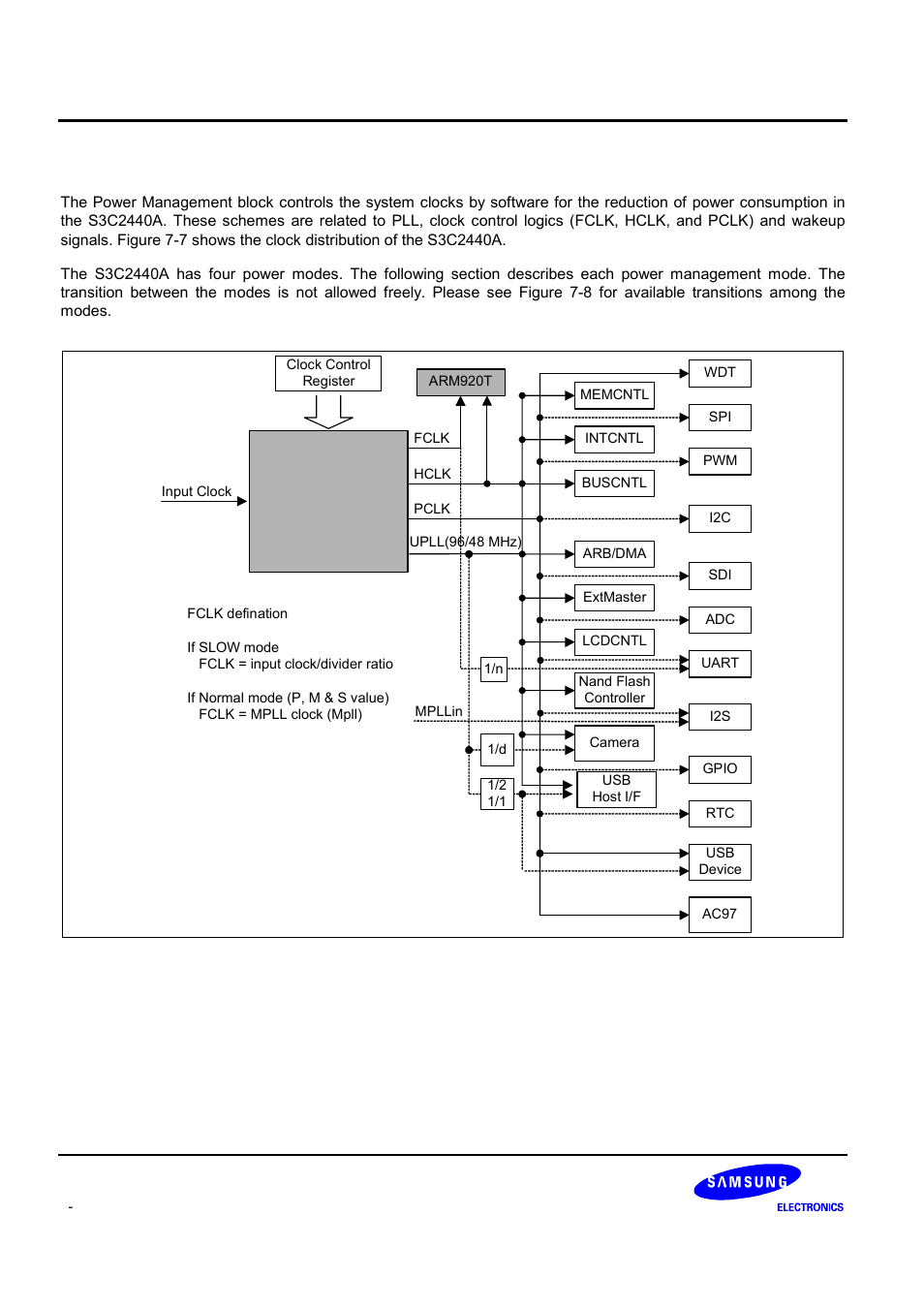 The Power Management block controls the system clocks by software for the reduction of power consumption in the S3C2440A. These schemes are related to PLL, clock control logics (FCLK, HCLK, and PCLK) and wakeup signals. Figure 7-7 shows the clock distribution of the S3C2440A.

The S3C2440A has four power modes. The following section describes each power management mode. The transition between the modes is not allowed freely. Please see Figure 7-8 for available transitions among the modes.

Clock Control Register

ARM920T

Input Clock

FCLK

HCLK

PCLK

UPLL(96/48 MHz)

FCLK defination

If SLOW mode
FCLK = input clock/divider ratio

If Normal mode (P, M & S value)
FCLK = MPLL clock (Mpll)

MPLLin

1/n

1/d

1/2
1/1

MEMCNTL

INTCNTL

BUSCNTL

ARB/DMA

ExtMaster

LCDCNTL

Nand Flash Controller

Camera

USB Host I/F

WDT

SPI

PWM

I2C

SDI

ADC

UART

I2S

GPIO

RTC

USB Device

AC97

-

SAMSUNG
ELECTRONICS